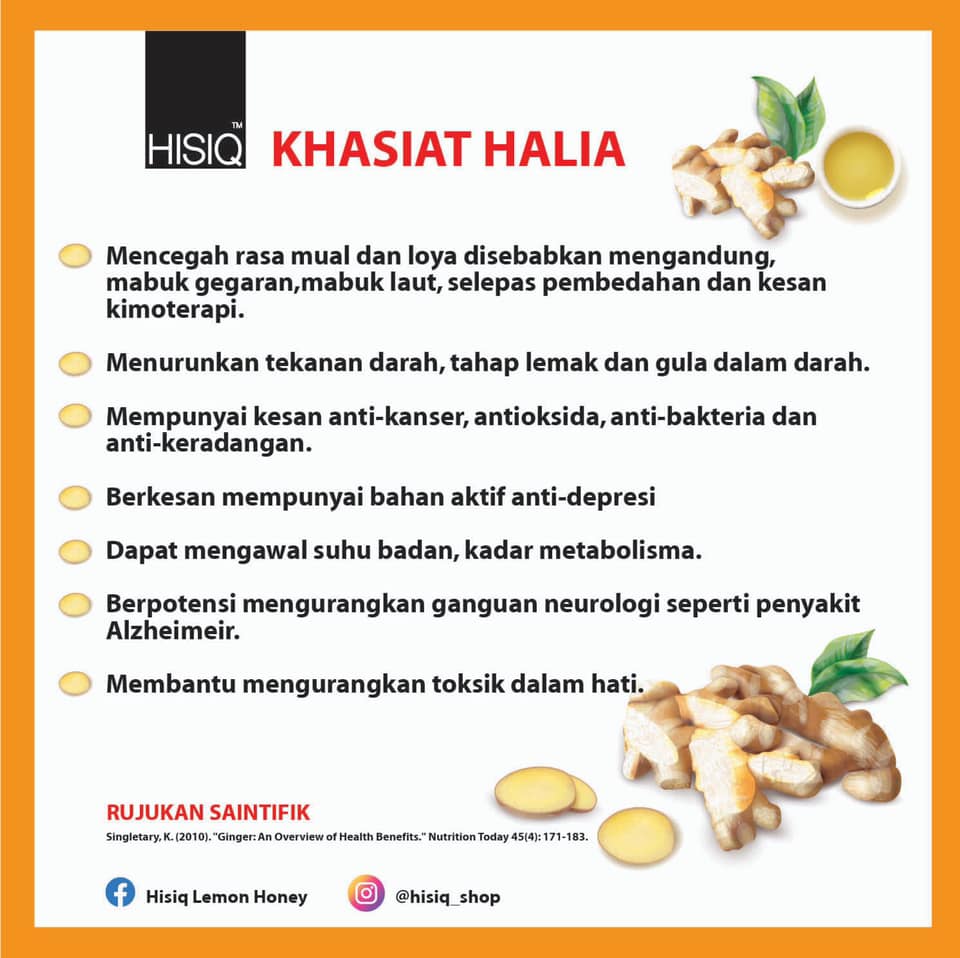 HISIQ™ KHASIAT HALIA

Mencegah rasa mual dan loya disebabkan mengandung, mabuk gegaran,mabuk laut, selepas pembedahan dan kesan kimoterapi.

Menurunkan tekanan darah, tahap lemak dan gula dalam darah.

Mempunyai kesan anti-kanser, antioksida, anti-bakteria dan anti-keradangan.

Berkesan mempunyai bahan aktif anti-depresi

Dapat mengawal suhu badan, kadar metabolisma.

Berpotensi mengurangkan ganguan neurologi seperti penyakit Alzheimeir.

Membantu mengurangkan toksik dalam hati.

RUJUKAN SAINTIFIK

Singletary, K. (2010). "Ginger: An Overview of Health Benefits." Nutrition Today 45(4): 171-183.

Hisiq Lemon Honey

@hisiq_shop